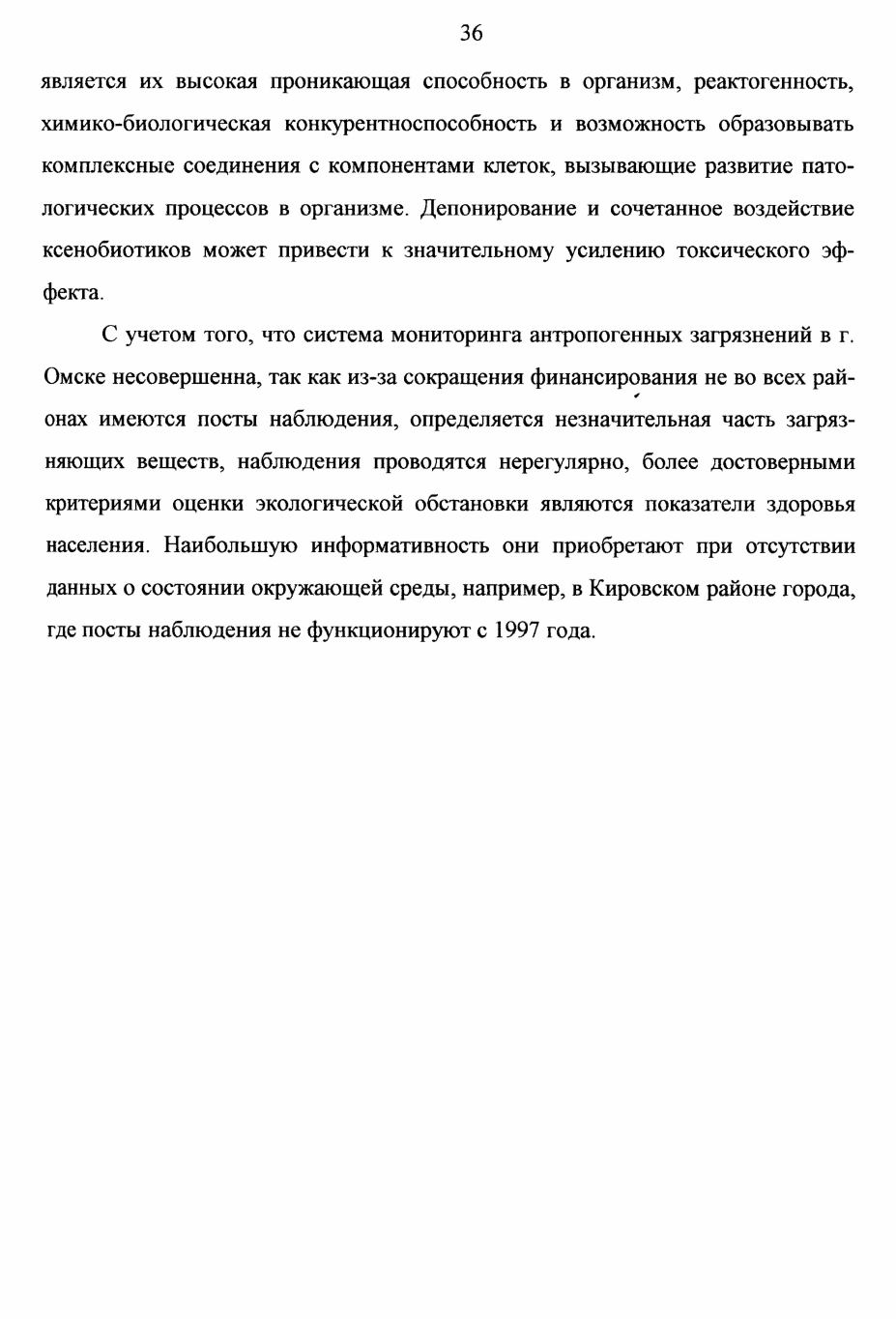 36

является их высокая проникающая способность в организм, реактогенность, химико-биологическая конкурентноспособность и возможность образовывать комплексные соединения с компонентами клеток, вызывающие развитие патологических процессов в организме. Депонирование и сочетанное воздействие ксенобиотиков может привести к значительному усилению токсического эффекта.

С учетом того, что система мониторинга антропогенных загрязнений в г. Омске несовершенна, так как из-за сокращения финансирования не во всех районах имеются посты наблюдения, определяется незначительная часть загрязняющих веществ, наблюдения проводятся нерегулярно, более достоверными критериями оценки экологической обстановки являются показатели здоровья населения. Наибольшую информативность они приобретают при отсутствии данных о состоянии окружающей среды, например, в Кировском районе города, где посты наблюдения не функционируют с 1997 года.